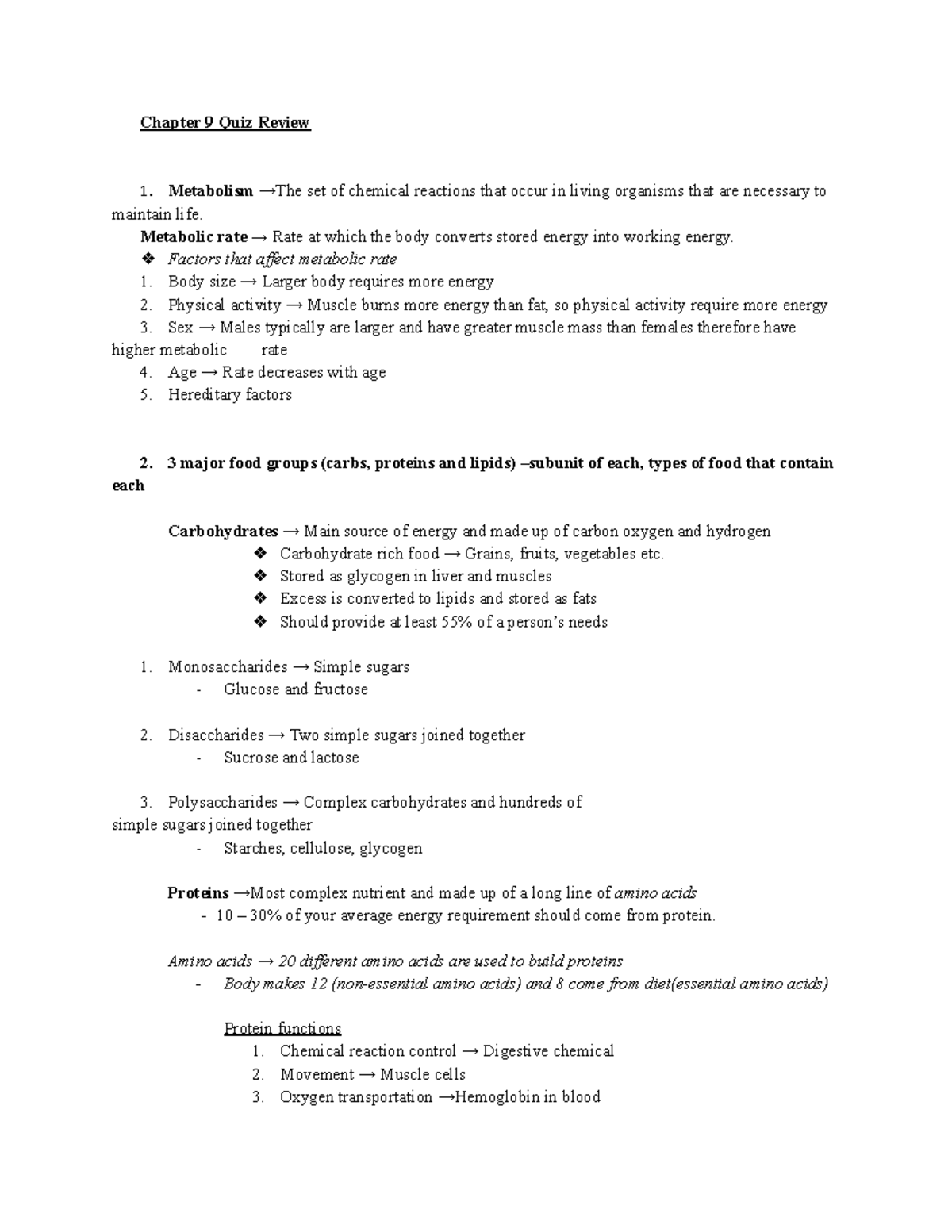 Chapter 9 Quiz Review

1. Metabolism →The set of chemical reactions that occur in living organisms that are necessary to maintain life.

Metabolic rate → Rate at which the body converts stored energy into working energy.

❖ Factors that affect metabolic rate
1. Body size → Larger body requires more energy
2. Physical activity → Muscle burns more energy than fat, so physical activity require more energy
3. Sex → Males typically are larger and have greater muscle mass than females therefore have higher metabolic rate
4. Age → Rate decreases with age
5. Hereditary factors

2. 3 major food groups (carbs, proteins and lipids) –subunit of each, types of food that contain each

Carbohydrates → Main source of energy and made up of carbon oxygen and hydrogen
❖ Carbohydrate rich food → Grains, fruits, vegetables etc.
❖ Stored as glycogen in liver and muscles
❖ Excess is converted to lipids and stored as fats
❖ Should provide at least 55% of a person's needs

1. Monosaccharides → Simple sugars
- Glucose and fructose

2. Disaccharides → Two simple sugars joined together
- Sucrose and lactose

3. Polysaccharides → Complex carbohydrates and hundreds of simple sugars joined together
- Starches, cellulose, glycogen

Proteins →Most complex nutrient and made up of a long line of amino acids
- 10 – 30% of your average energy requirement should come from protein.

Amino acids → 20 different amino acids are used to build proteins
- Body makes 12 (non-essential amino acids) and 8 come from diet(essential amino acids)

Protein functions
1. Chemical reaction control → Digestive chemical
2. Movement → Muscle cells
3. Oxygen transportation →Hemoglobin in blood